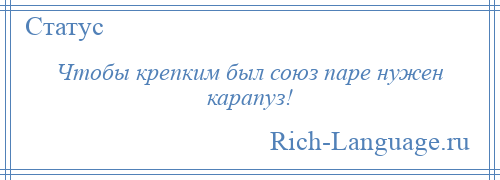 Статус

Чтобы крепким был союз паре нужен карапуз!

Rich-Language.ru